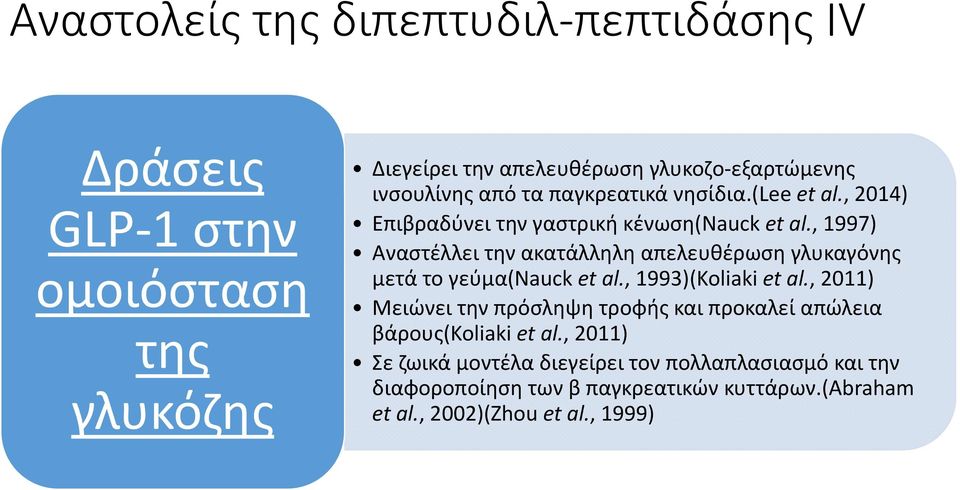 Αναστολείς της διπεπτυδιλ-πεπτιδάσης IV

Δράσεις GLP-1 στην ομοιόσταση της γλυκόζης

• Διεγείρει την απελευθέρωση γλυκοζο-εξαρτώμενης ινσουλίνης από τα παγκρεατικά νησίδια.(Lee et al., 2014)
• Επιβραδύνει την γαστρική κένωση(Nauck et al., 1997)
• Αναστέλλει την ακατάλληλη απελευθέρωση γλυκαγόνης μετά το γεύμα(Nauck et al., 1993)(Koliaki et al., 2011)
• Μειώνει την πρόσληψη τροφής και προκαλεί απώλεια βάρους(Koliaki et al., 2011)
• Σε ζωικά μοντέλα διεγείρει τον πολλαπλασιασμό και την διαφοροποίηση των β παγκρεατικών κυττάρων.(Abraham et al., 2002)(Zhou et al., 1999)